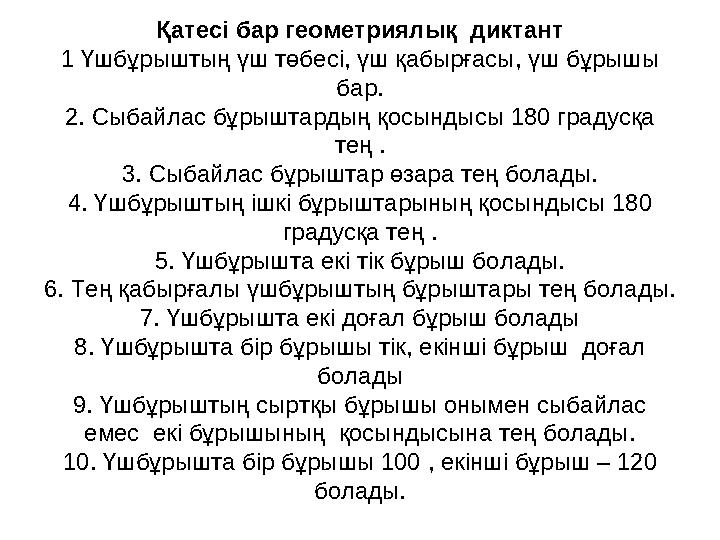 Қатесі бар геометриялық диктант
1 Үшбұрыштың үш төбесі, үш қабырғасы, үш бұрышы бар.
2. Сыбайлас бұрыштардың қосындысы 180 градусқа тең .
3. Сыбайлас бұрыштар өзара тең болады.
4. Үшбұрыштың ішкі бұрыштарының қосындысы 180 градусқа тең .
5. Үшбұрышта екі тік бұрыш болады.
6. Тең қабырғалы үшбұрыштың бұрыштары тең болады.
7. Үшбұрышта екі доғал бұрыш болады
8. Үшбұрышта бір бұрышы тік, екінші бұрыш доғал болады
9. Үшбұрыштың сыртқы бұрышы онымен сыбайлас емес екі бұрышының қосындысына тең болады.
10. Үшбұрышта бір бұрышы 100 , екінші бұрыш – 120 болады.